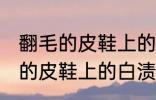 翻毛的皮鞋上的
的皮鞋上的白渍